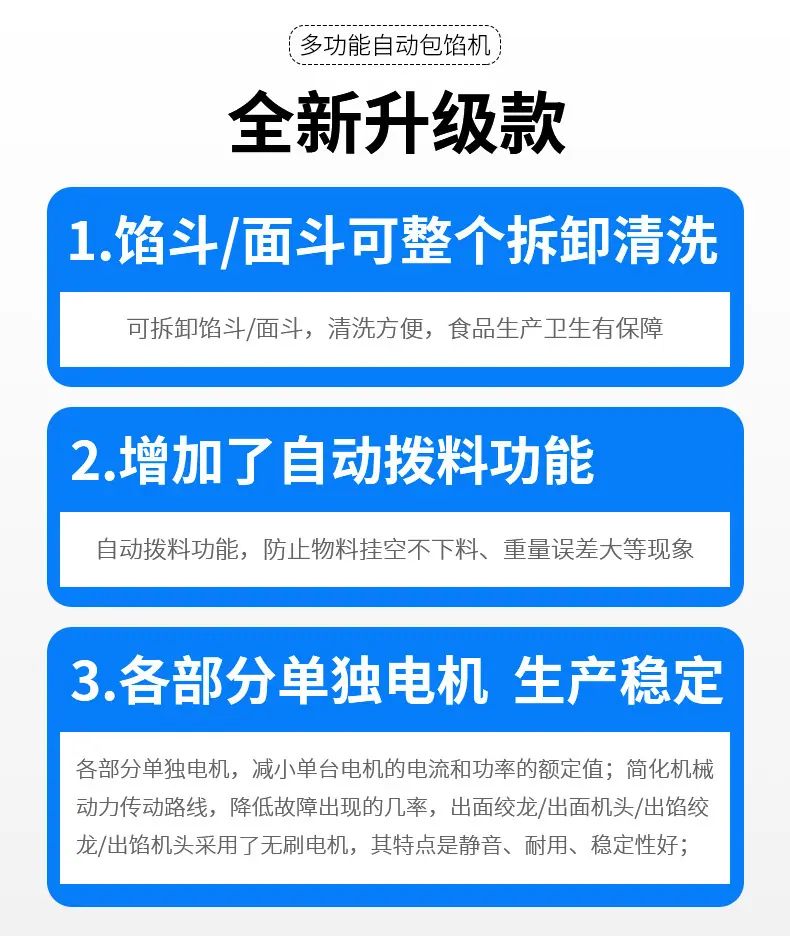 多功能自动包馅机

全新升级款

1.馅斗/面斗可整个拆卸清洗

可拆卸馅斗/面斗，清洗方便，食品生产卫生有保障

2.增加了自动拨料功能

自动拨料功能，防止物料挂空不下料、重量误差大等现象

3.各部分单独电机 生产稳定

各部分单独电机，减小单台电机的电流和功率的额定值；简化机械动力传动路线，降低故障出现的几率，出面绞龙/出面机头/出馅绞龙/出馅机头采用了无刷电机，其特点是静音、耐用、稳定性好；